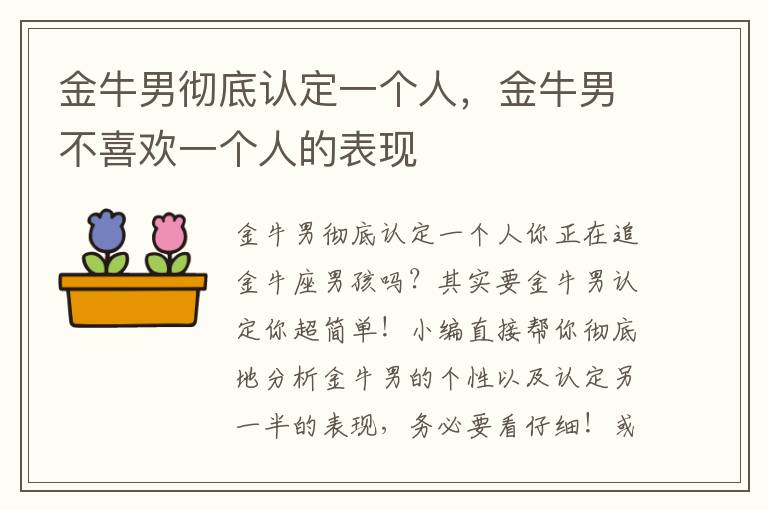 金牛男彻底认定一个人，金牛男不喜欢一个人的表现

金牛男彻底认定一个人你正在追金牛座男孩吗？其实要金牛男认定你超简单！小编直接帮你彻底地分析金牛男的个性以及认定另一半的表现，务必要看仔细！或